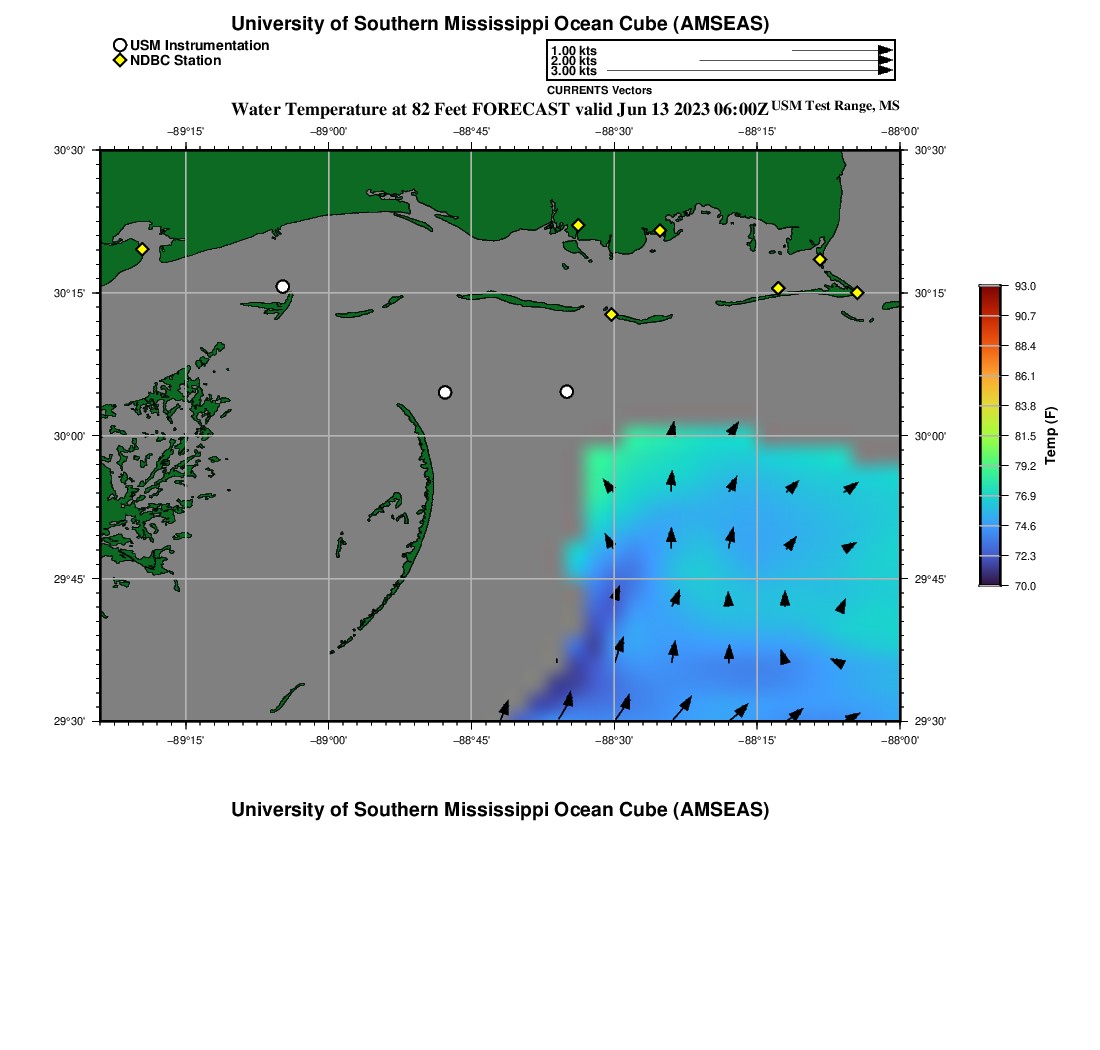 University of Southern Mississippi Ocean Cube (AMSEAS)

USM Instrumentation
NDBC Station

1.00 kts
2.00 kts
3.00 kts
CURRENTS Vectors

Water Temperature at 82 Feet FORECAST valid Jun 13 2023 06:00Z USM Test Range, MS

−89°15' −89°00' −88°45' −88°30' −88°15' −88°00'

30°30' 30°15' 30°00' 29°45' 29°30'

30°30' 30°15' 30°00' 29°45' 29°30'

−89°15' −89°00' −88°45' −88°30' −88°15' −88°00'

93.0
90.7
88.4
86.1
83.8
81.5
79.2
76.9
74.6
72.3
70.0
Temp (F)

University of Southern Mississippi Ocean Cube (AMSEAS)